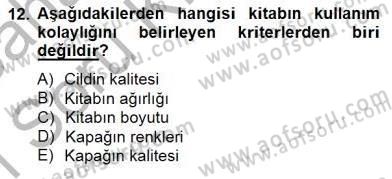 12. Aşağıdakilerden hangisi kitabın kullanım kolaylığını belirleyen kriterlerden biri değildir?

A) Cildin kalitesi
B) Kitabın ağırlığı
C) Kitabın boyutu
D) Kapağın renkleri
E) Kapağın kalitesi

www.aofsoru.com